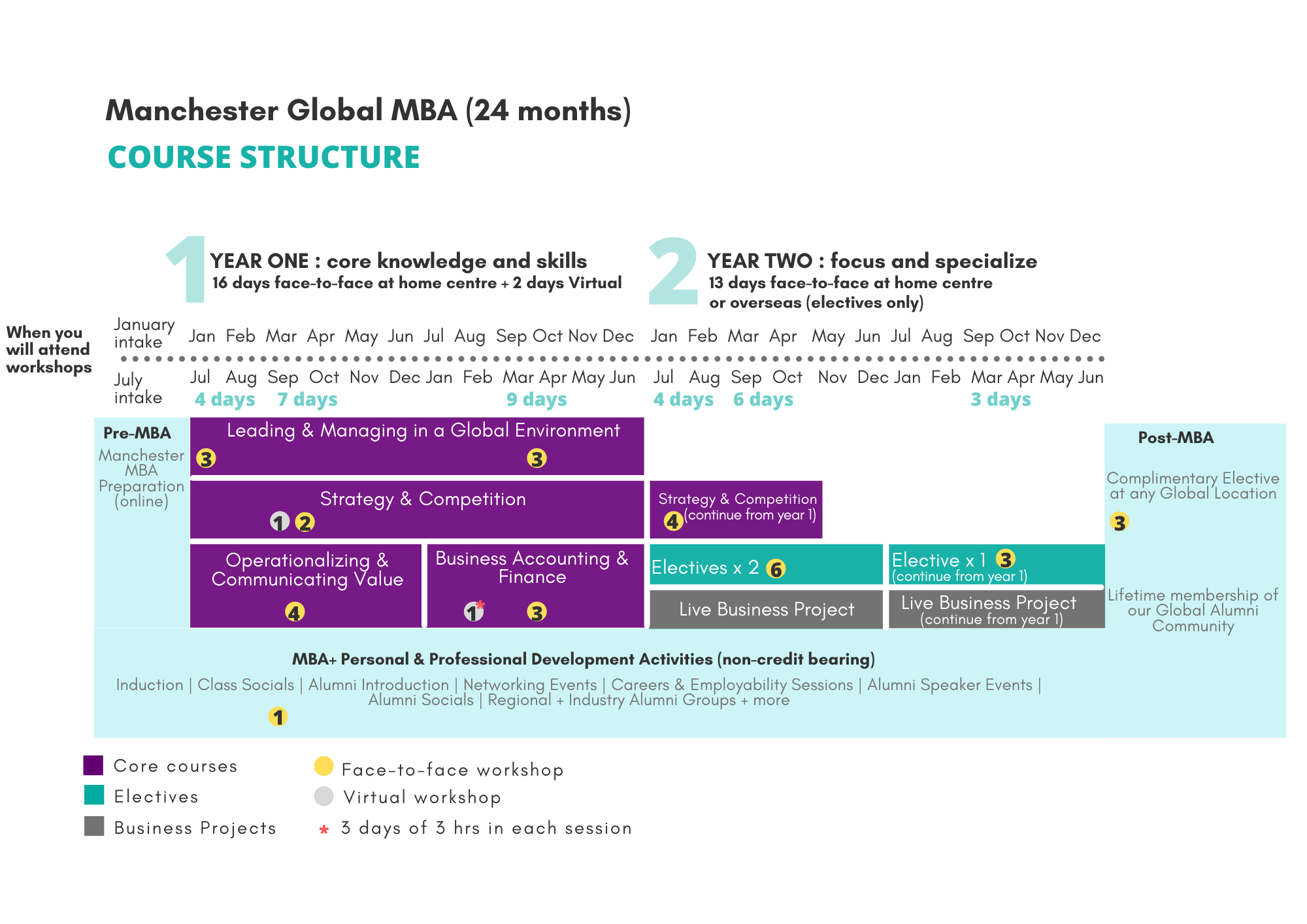 Manchester Global MBA (24 months)

COURSE STRUCTURE

1 YEAR ONE : core knowledge and skills
16 days face-to-face at home centre + 2 days Virtual

2 YEAR TWO : focus and specialize
13 days face-to-face at home centre or overseas (electives only)

When you will attend workshops

January intake Jan Feb Mar Apr May Jun Jul Aug Sep Oct Nov Dec Jan Feb Mar Apr May Jun Jul Aug Sep Oct Nov Dec

July intake Jul Aug Sep Oct Nov Dec Jan Feb Mar Apr May Jun Jul Aug Sep Oct Nov Dec Jan Feb Mar Apr May Jun

4 days 7 days 9 days 4 days 6 days 3 days

Pre-MBA
Manchester MBA Preparation (online)

Leading & Managing in a Global Environment 3 3

Strategy & Competition 1 2

Strategy & Competition (continue from year 1) 4

Operationalizing & Communicating Value 4

Business Accounting & Finance 1* 3

Electives x 2 6

Elective x 1 3 (continue from year 1)

Live Business Project

Live Business Project (continue from year 1)

Post-MBA

Complimentary Elective at any Global Location 3

Lifetime membership of our Global Alumni Community

MBA+ Personal & Professional Development Activities (non-credit bearing)

Induction | Class Socials | Alumni Introduction | Networking Events | Careers & Employability Sessions | Alumni Speaker Events | Alumni Socials | Regional + Industry Alumni Groups + more

1

Core courses
Electives
Business Projects

Face-to-face workshop
Virtual workshop
* 3 days of 3 hrs in each session